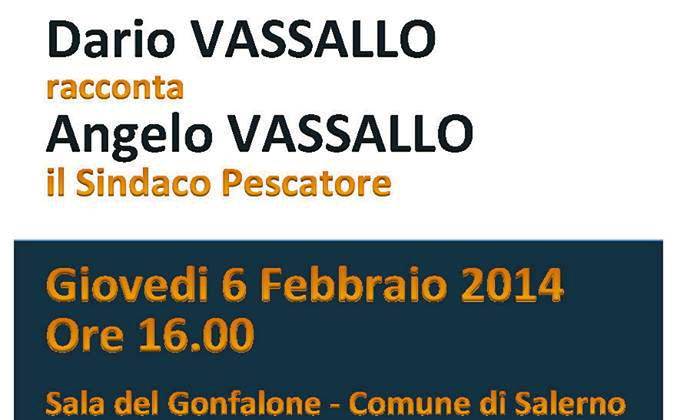 Dario VASSALLO
racconta
Angelo VASSALLO
il Sindaco Pescatore

Giovedi 6 Febbraio 2014
Ore 16.00

Sala del Gonfalone - Comune di Salerno